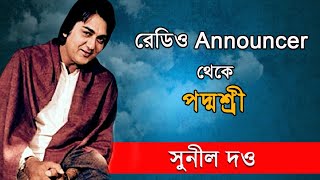 রেডিও Announcer

থেকে

পদ্মশ্রী

সুনীল দত্ত